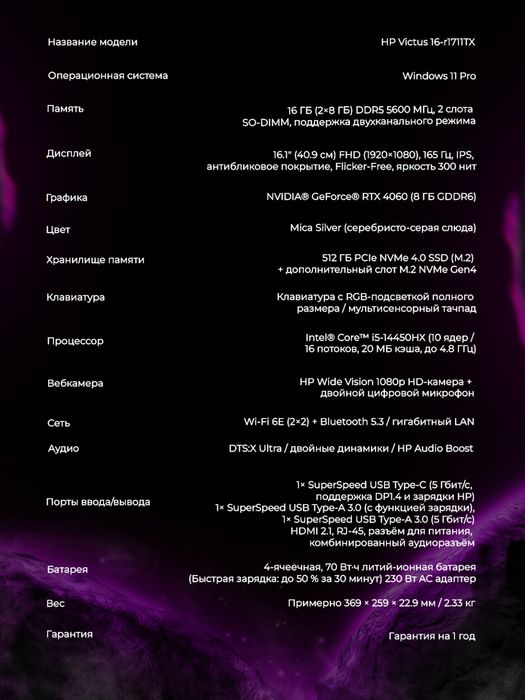 | | |
|---|---|
| Название модели | HP Victus 16-r1711TX |
| Операционная система | Windows 11 Pro |
| Память | 16 ГБ (2×8 ГБ) DDR5 5600 МГц, 2 слота SO-DIMM, поддержка двухканального режима |
| Дисплей | 16.1" (40.9 см) FHD (1920×1080), 165 Гц, IPS, антибликовое покрытие, Flicker-Free, яркость 300 нит |
| Графика | NVIDIA® GeForce® RTX 4060 (8 ГБ GDDR6) |
| Цвет | Mica Silver (серебристо-серая слюда) |
| Хранилище памяти | 512 ГБ PCIe NVMe 4.0 SSD (M.2) + дополнительный слот M.2 NVMe Gen4 |
| Клавиатура | Клавиатура с RGB-подсветкой полного размера / мультисенсорный тачпад |
| Процессор | Intel® Core™ i5-14450HX (10 ядер / 16 потоков, 20 МБ кэша, до 4.8 ГГц) |
| Вебкамера | HP Wide Vision 1080p HD-камера + двойной цифровой микрофон |
| Сеть | Wi-Fi 6E (2×2) + Bluetooth 5.3 / гигабитный LAN |
| Аудио | DTS:X Ultra / двойные динамики / HP Audio Boost |
| Порты ввода/вывода | 1× SuperSpeed USB Type-C (5 Гбит/с, поддержка DP1.4 и зарядки HP) 1× SuperSpeed USB Type-A 3.0 (с функцией зарядки), 1× SuperSpeed USB Type-A 3.0 (5 Гбит/с) HDMI 2.1, RJ-45, разъём для питания, комбинированный аудиоразъём |
| Батарея | 4-ячеечная, 70 Вт·ч литий-ионная батарея (Быстрая зарядка: до 50 % за 30 минут) 230 Вт AC адаптер |
| Вес | Примерно 369 × 259 × 22.9 мм / 2.33 кг |
| Гарантия | Гарантия на 1 год |